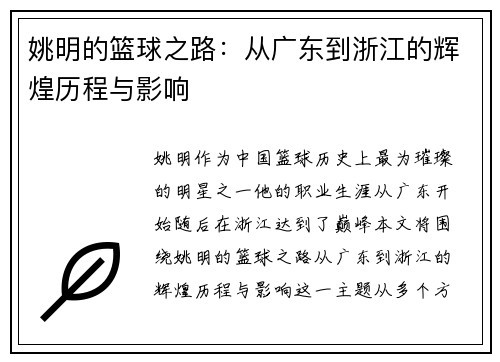 姚明的篮球之路：从广东到浙江的辉煌历程与影响

姚明作为中国篮球历史上最为璀璨的明星之一他的职业生涯从广东开始随后在浙江达到了巅峰本文将围绕姚明的篮球之路从广东到浙江的辉煌历程与影响这一主题从多个方